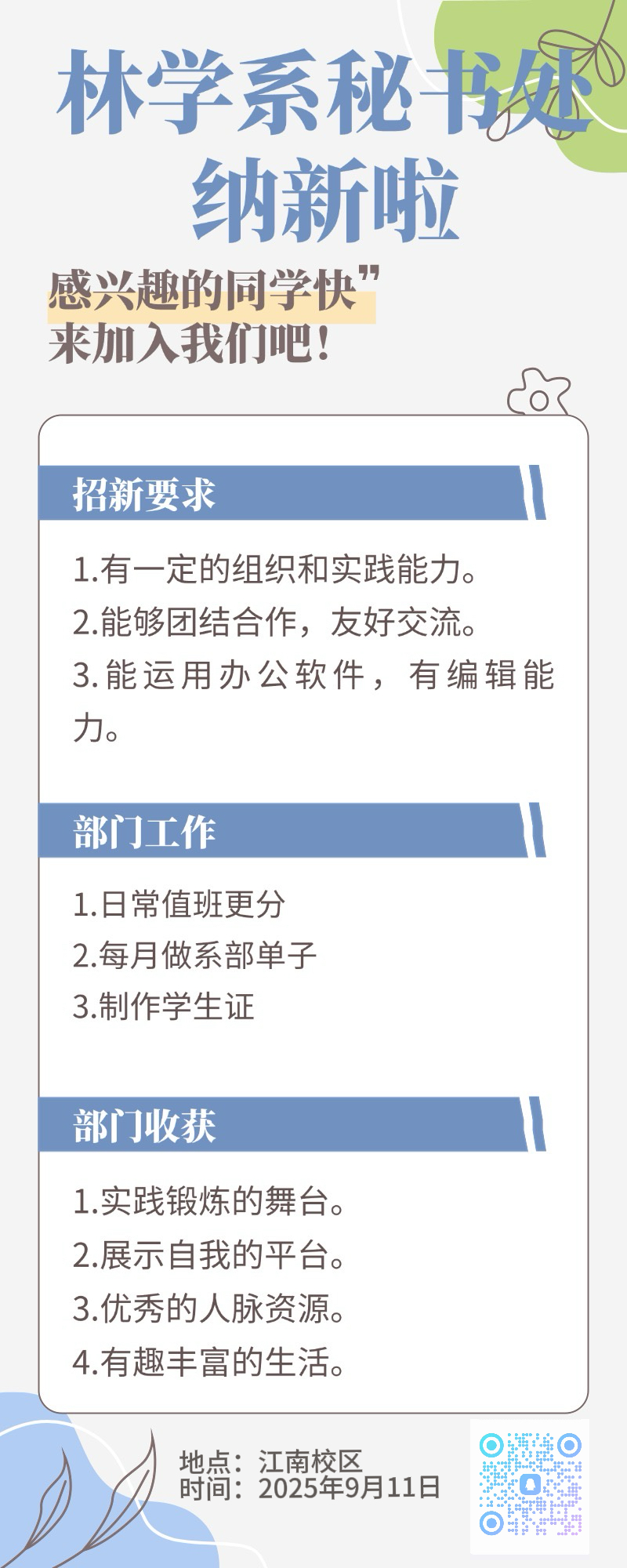 林学系秘书处
纳新啦

感兴趣的同学快”
来加入我们吧！

招新要求

1.有一定的组织和实践能力。
2.能够团结合作，友好交流。
3.能运用办公软件，有编辑能力。

部门工作

1.日常值班更分
2.每月做系部单子
3.制作学生证

部门收获

1.实践锻炼的舞台。
2.展示自我的平台。
3.优秀的人脉资源。
4.有趣丰富的生活。

地点：江南校区
时间：2025年9月11日